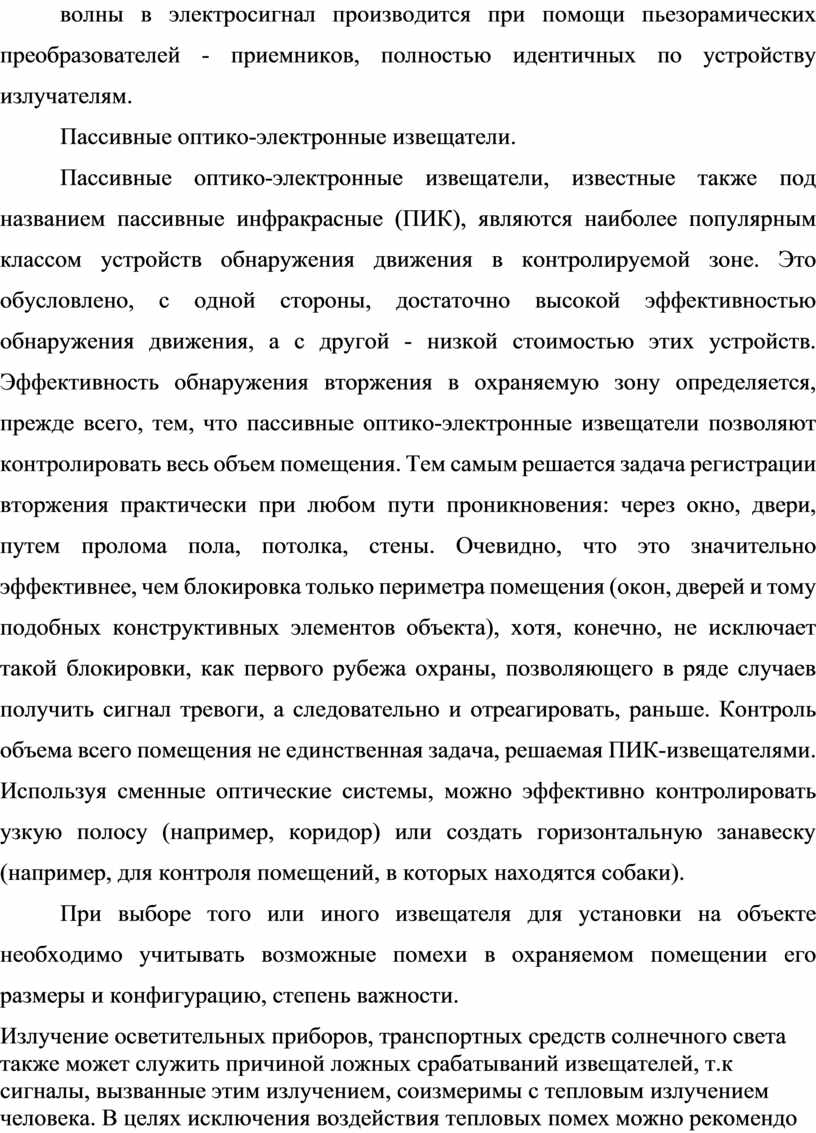 волны в электросигнал производится при помощи пьезорамических преобразователей - приемников, полностью идентичных по устройству излучателям.

Пассивные оптико-электронные извещатели.

Пассивные оптико-электронные извещатели, известные также под названием пассивные инфракрасные (ПИК), являются наиболее популярным классом устройств обнаружения движения в контролируемой зоне. Это обусловлено, с одной стороны, достаточно высокой эффективностью обнаружения движения, а с другой - низкой стоимостью этих устройств. Эффективность обнаружения вторжения в охраняемую зону определяется, прежде всего, тем, что пассивные оптико-электронные извещатели позволяют контролировать весь объем помещения. Тем самым решается задача регистрации вторжения практически при любом пути проникновения: через окно, двери, путем пролома пола, потолка, стены. Очевидно, что это значительно эффективнее, чем блокировка только периметра помещения (окон, дверей и тому подобных конструктивных элементов объекта), хотя, конечно, не исключает такой блокировки, как первого рубежа охраны, позволяющего в ряде случаев получить сигнал тревоги, а следовательно и отреагировать, раньше. Контроль объема всего помещения не единственная задача, решаемая ПИК-извещателями. Используя сменные оптические системы, можно эффективно контролировать узкую полосу (например, коридор) или создать горизонтальную занавеску (например, для контроля помещений, в которых находятся собаки).

При выборе того или иного извещателя для установки на объекте необходимо учитывать возможные помехи в охраняемом помещении его размеры и конфигурацию, степень важности.

Излучение осветительных приборов, транспортных средств солнечного света также может служить причиной ложных срабатываний извещателей, т.к сигналы, вызванные этим излучением, соизмеримы с тепловым излучением человека. В целях исключения воздействия тепловых помех можно рекомендо